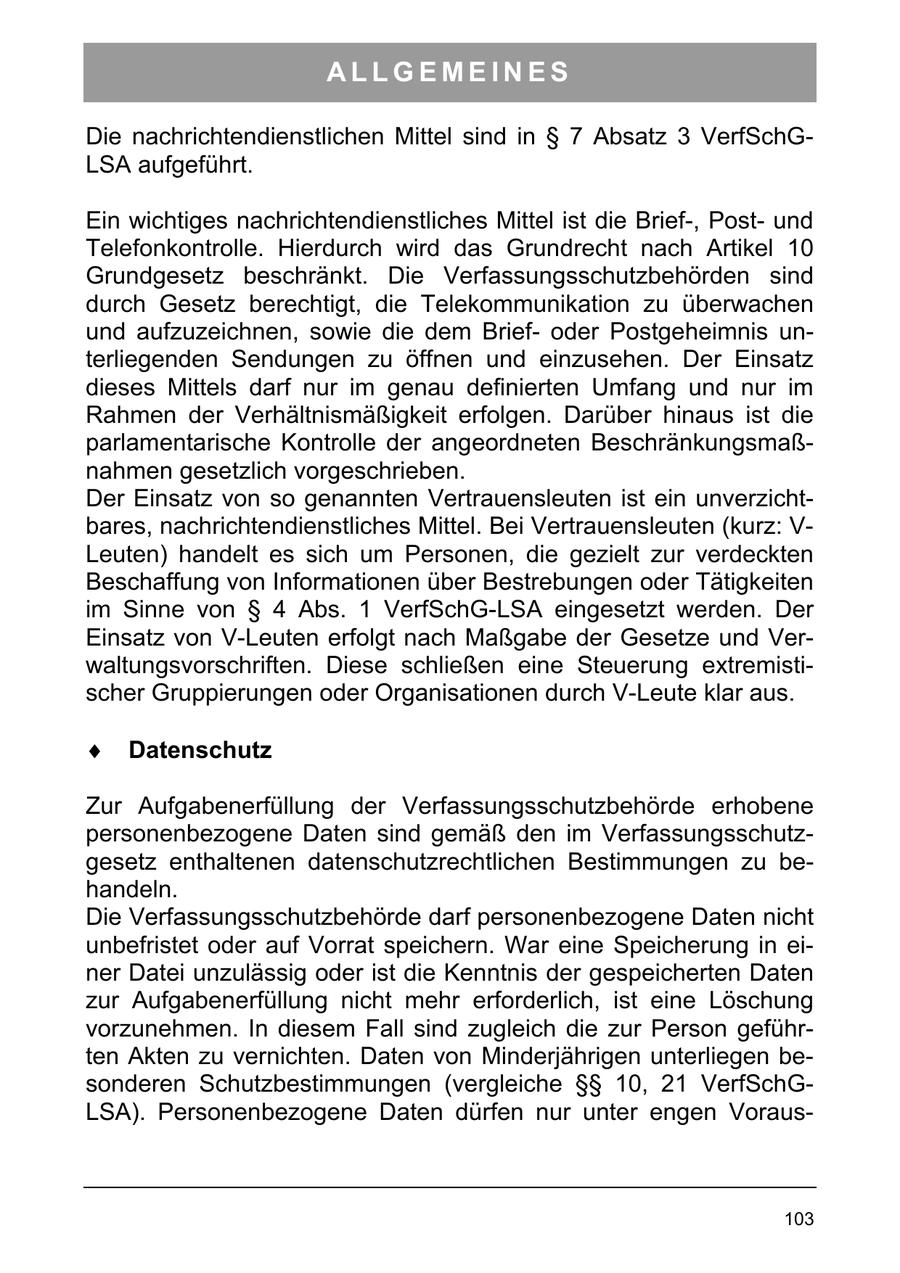 ALLGEMEINES

Die nachrichtendienstlichen Mittel sind in § 7 Absatz 3 VerfSchG-LSA aufgeführt.

Ein wichtiges nachrichtendienstliches Mittel ist die Brief-, Post- und Telefonkontrolle. Hierdurch wird das Grundrecht nach Artikel 10 Grundgesetz beschränkt. Die Verfassungsschutzbehörden sind durch Gesetz berechtigt, die Telekommunikation zu überwachen und aufzuzeichnen, sowie die dem Brief- oder Postgeheimnis unterliegenden Sendungen zu öffnen und einzusehen. Der Einsatz dieses Mittels darf nur im genau definierten Umfang und nur im Rahmen der Verhältnismäßigkeit erfolgen. Darüber hinaus ist die parlamentarische Kontrolle der angeordneten Beschränkungsmaßnahmen gesetzlich vorgeschrieben.
Der Einsatz von so genannten Vertrauensleuten ist ein unverzichtbares, nachrichtendienstliches Mittel. Bei Vertrauensleuten (kurz: V-Leuten) handelt es sich um Personen, die gezielt zur verdeckten Beschaffung von Informationen über Bestrebungen oder Tätigkeiten im Sinne von § 4 Abs. 1 VerfSchG-LSA eingesetzt werden. Der Einsatz von V-Leuten erfolgt nach Maßgabe der Gesetze und Verwaltungsvorschriften. Diese schließen eine Steuerung extremistischer Gruppierungen oder Organisationen durch V-Leute klar aus.

♦ Datenschutz

Zur Aufgabenerfüllung der Verfassungsschutzbehörde erhobene personenbezogene Daten sind gemäß den im Verfassungsschutzgesetz enthaltenen datenschutzrechtlichen Bestimmungen zu behandeln.
Die Verfassungsschutzbehörde darf personenbezogene Daten nicht unbefristet oder auf Vorrat speichern. War eine Speicherung in einer Datei unzulässig oder ist die Kenntnis der gespeicherten Daten zur Aufgabenerfüllung nicht mehr erforderlich, ist eine Löschung vorzunehmen. In diesem Fall sind zugleich die zur Person geführten Akten zu vernichten. Daten von Minderjährigen unterliegen besonderen Schutzbestimmungen (vergleiche §§ 10, 21 VerfSchG-LSA). Personenbezogene Daten dürfen nur unter engen Voraus-

103